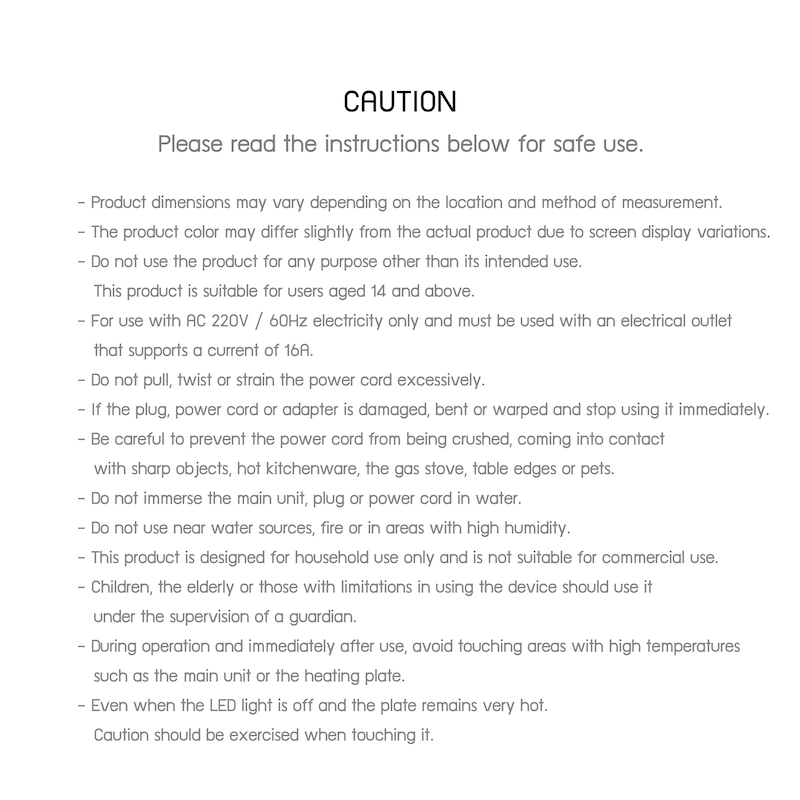 CAUTION

Please read the instructions below for safe use.

- Product dimensions may vary depending on the location and method of measurement.
- The product color may differ slightly from the actual product due to screen display variations.
- Do not use the product for any purpose other than its intended use. This product is suitable for users aged 14 and above.
- For use with AC 220V / 60Hz electricity only and must be used with an electrical outlet that supports a current of 16A.
- Do not pull, twist or strain the power cord excessively.
- If the plug, power cord or adapter is damaged, bent or warped and stop using it immediately.
- Be careful to prevent the power cord from being crushed, coming into contact with sharp objects, hot kitchenware, the gas stove, table edges or pets.
- Do not immerse the main unit, plug or power cord in water.
- Do not use near water sources, fire or in areas with high humidity.
- This product is designed for household use only and is not suitable for commercial use.
- Children, the elderly or those with limitations in using the device should use it under the supervision of a guardian.
- During operation and immediately after use, avoid touching areas with high temperatures such as the main unit or the heating plate.
- Even when the LED light is off and the plate remains very hot. Caution should be exercised when touching it.